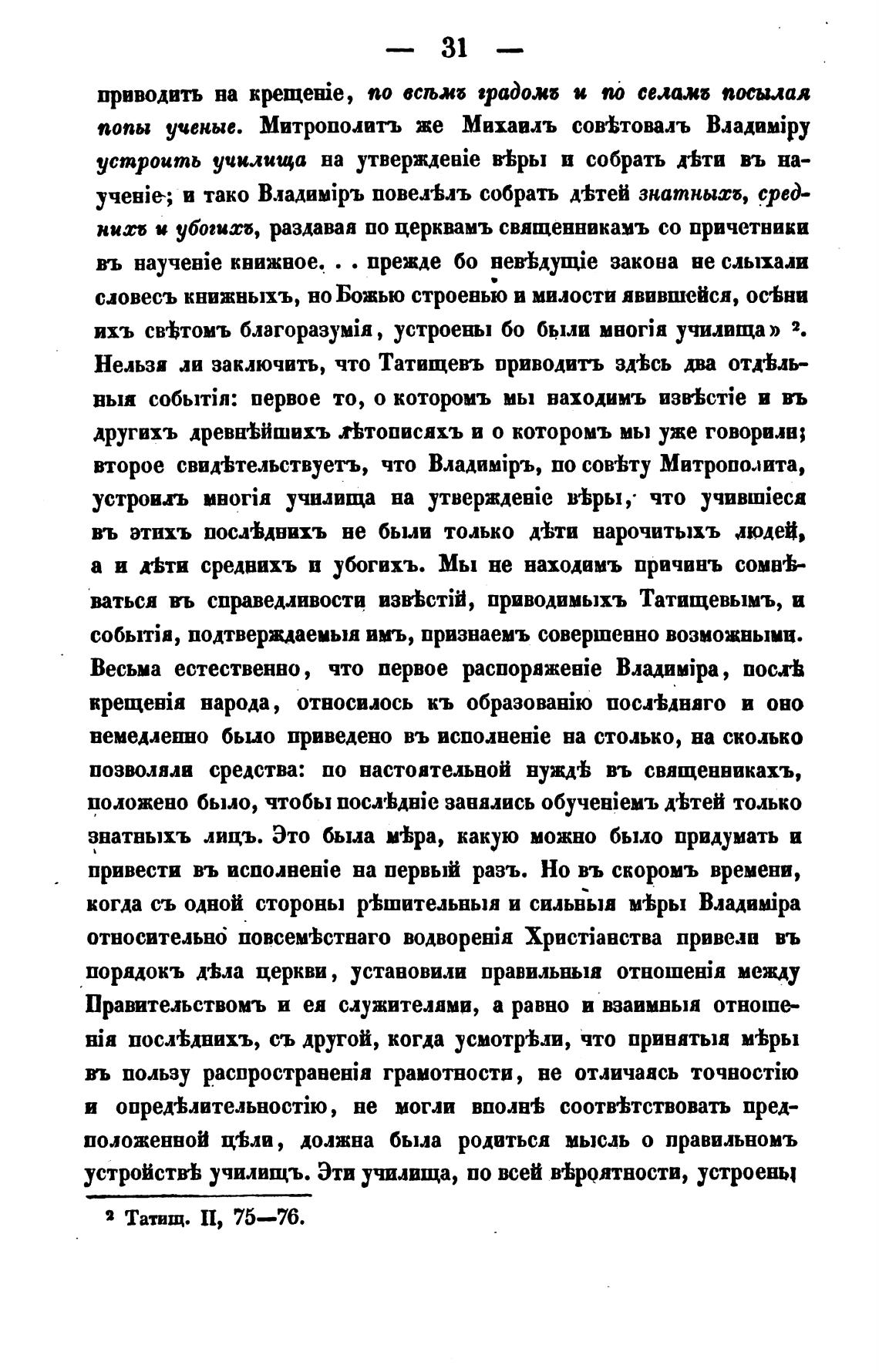 — 31 —

приводитъ на крещеніе, по всѣмъ градомъ и по селамъ посылая попы ученые. Митрополитъ же Михаилъ совѣтовалъ Владиміру устроить училища на утвержденіе вѣры и собрать дѣти въ наученіе; и тако Владиміръ повелѣлъ собрать дѣтей знатныхъ, среднихъ и убогихъ, раздавая по церквамъ священникамъ со причетники въ наученіе книжное. . . прежде бо невѣдущіе закона не слыхали словесъ книжныхъ, но Божью строенью и милости явившейся, осѣни ихъ свѣтомъ благоразумія, устроены бо были многія училища» ². Нельзя ли заключить, что Татищевъ приводитъ здѣсь два отдѣльныя событія: первое то, о которомъ мы находимъ извѣстіе и въ другихъ древнѣйшихъ лѣтописяхъ и о которомъ мы уже говорили; второе свидѣтельствуетъ, что Владиміръ, по совѣту Митрополита, устроилъ многія училища на утвержденіе вѣры, что учившіеся въ этихъ послѣднихъ не были только дѣти нарочитыхъ людей, а и дѣти среднихъ и убогихъ. Мы не находимъ причинъ сомнѣваться въ справедливости извѣстій, приводимыхъ Татищевымъ, и событія, подтверждаемыя имъ, признаемъ совершенно возможными. Весьма естественно, что первое распоряженіе Владиміра, послѣ крещенія народа, относилось къ образованію послѣдняго и оно немедленно было приведено въ исполненіе на столько, на сколько позволяли средства: по настоятельной нуждѣ въ священникахъ, положено было, чтобы послѣдніе занялись обученіемъ дѣтей только знатныхъ лицъ. Это была мѣра, какую можно было придумать и привести въ исполненіе на первый разъ. Но въ скоромъ времени, когда съ одной стороны рѣшительныя и сильныя мѣры Владиміра относительно повсемѣстнаго водворенія Христіанства привели въ порядокъ дѣла церкви, установили правильныя отношенія между Правительствомъ и ея служителями, а равно и взаимныя отношенія послѣднихъ, съ другой, когда усмотрѣли, что принятыя мѣры въ пользу распространенія грамотности, не отличаясь точностію и опредѣлительностію, не могли вполнѣ соотвѣтствовать предположенной цѣли, должна была родиться мысль о правильномъ устройствѣ училищъ. Эти училища, по всей вѣроятности, устроены

² Татищ. II, 75—76.